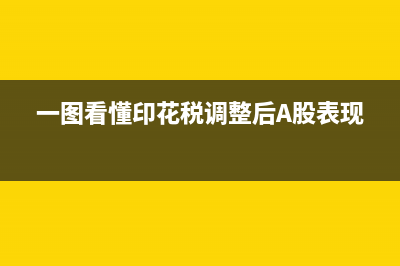 一图看懂印花税调整后A股表现